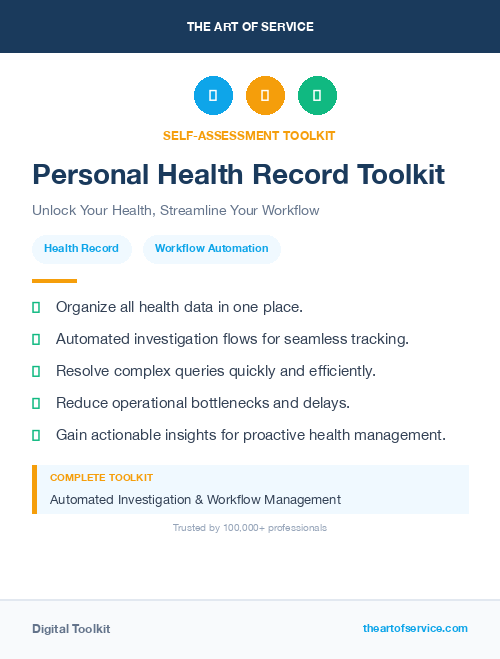 THE ART OF SERVICE

SELF-ASSESSMENT TOOLKIT

Personal Health Record Toolkit

Unlock Your Health, Streamline Your Workflow

Health Record

Workflow Automation

Organize all health data in one place.

Automated investigation flows for seamless tracking.

Resolve complex queries quickly and efficiently.

Reduce operational bottlenecks and delays.

Gain actionable insights for proactive health management.

COMPLETE TOOLKIT

Automated Investigation & Workflow Management

Trusted by 100,000+ professionals

Digital Toolkit

theartofservice.com